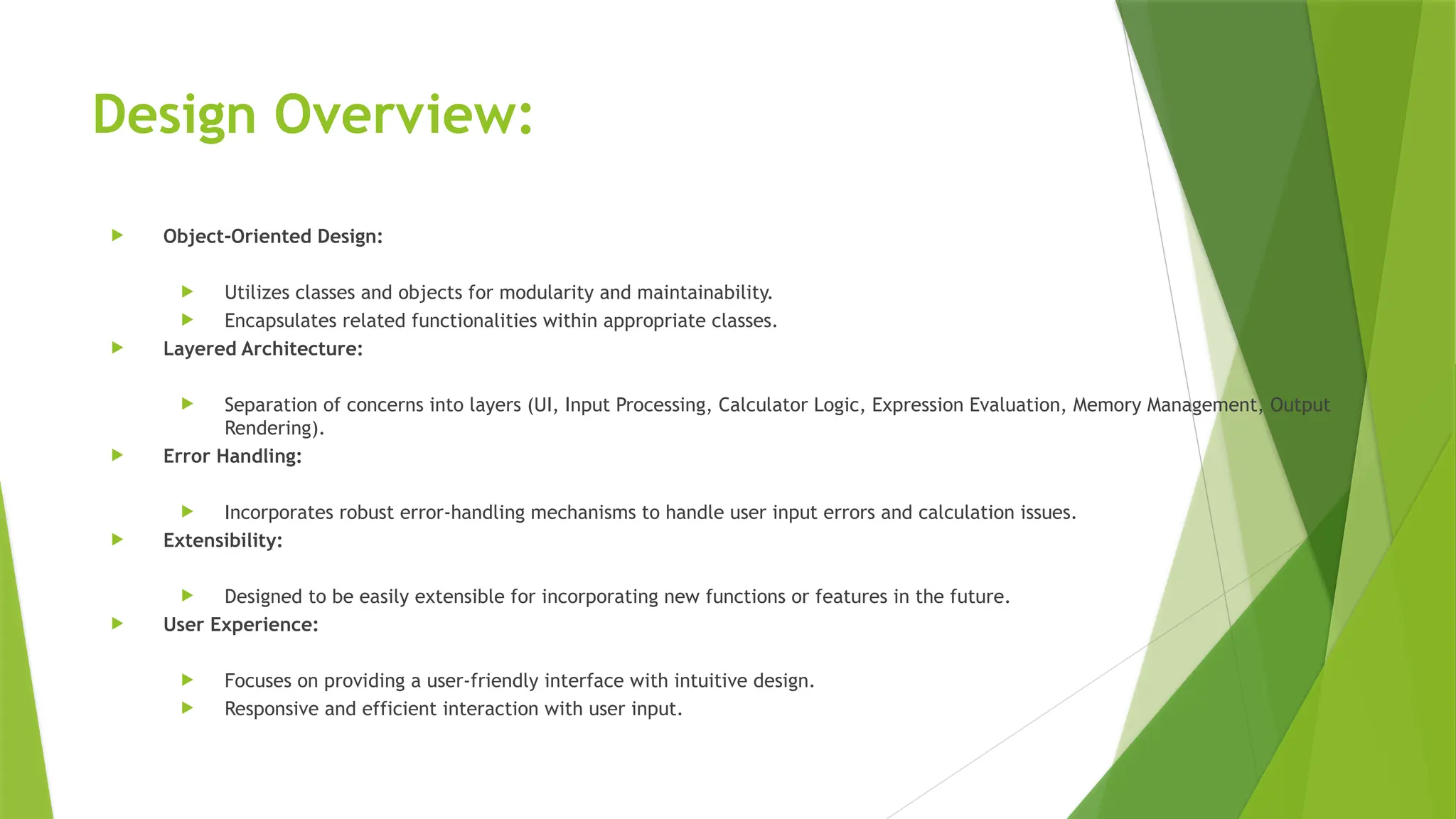 Design Overview:

Object-Oriented Design:

Utilizes classes and objects for modularity and maintainability.
Encapsulates related functionalities within appropriate classes.

Layered Architecture:

Separation of concerns into layers (UI, Input Processing, Calculator Logic, Expression Evaluation, Memory Management, Output Rendering).

Error Handling:

Incorporates robust error-handling mechanisms to handle user input errors and calculation issues.

Extensibility:

Designed to be easily extensible for incorporating new functions or features in the future.

User Experience:

Focuses on providing a user-friendly interface with intuitive design.
Responsive and efficient interaction with user input.